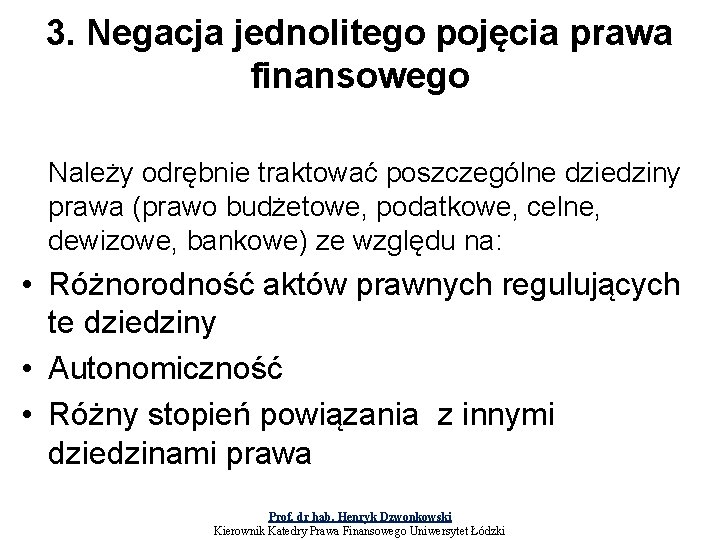 3. Negacja jednolitego pojęcia prawa finansowego

Należy odrębnie traktować poszczególne dziedziny prawa (prawo budżetowe, podatkowe, celne, dewizowe, bankowe) ze względu na:

• Różnorodność aktów prawnych regulujących te dziedziny
• Autonomiczność
• Różny stopień powiązania z innymi dziedzinami prawa

Prof. dr hab. Henryk Dzwonkowski
Kierownik Katedry Prawa Finansowego Uniwersytet Łódzki